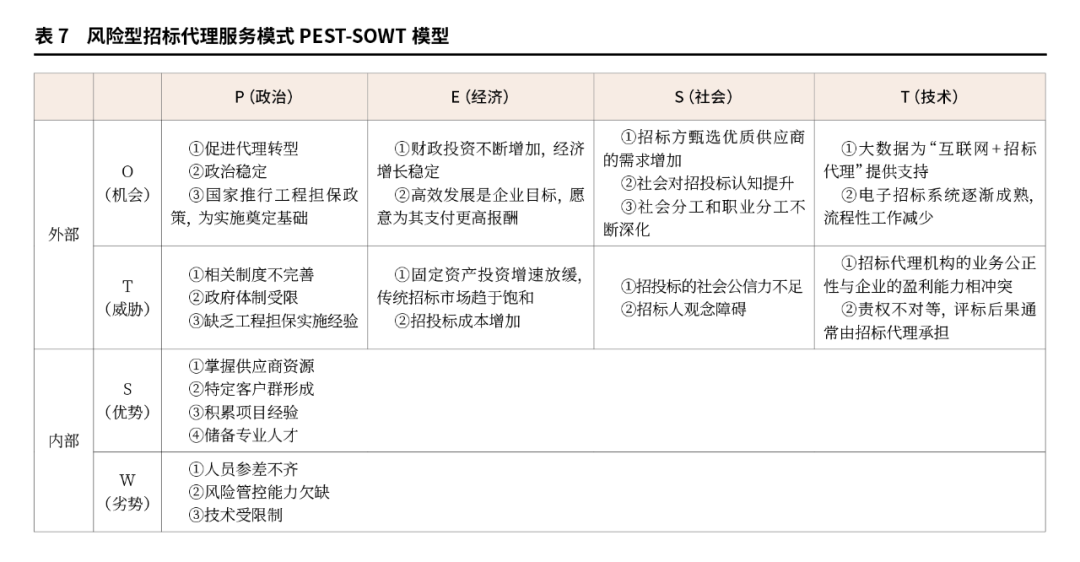 表 7　风险型招标代理服务模式 PEST-SOWT 模型

| | | P（政治） | E（经济） | S（社会） | T（技术） |
|---|---|---|---|---|---|
| 外部 | O（机会） | ①促进代理转型 ②政治稳定 ③国家推行工程担保政策，为实施奠定基础 | ①财政投资不断增加，经济增长稳定 ②高效发展是企业目标，愿意为其支付更高报酬 | ①招标方甄选优质供应商的需求增加 ②社会对招投标认知提升 ③社会分工和职业分工不断深化 | ①大数据为“互联网＋招标代理”提供支持 ②电子招标系统逐渐成熟，流程性工作减少 |
| 外部 | T（威胁） | ①相关制度不完善 ②政府体制受限 ③缺乏工程担保实施经验 | ①固定资产投资增速放缓，传统招标市场趋于饱和 ②招投标成本增加 | ①招投标的社会公信力不足 ②招标人观念障碍 | ①招标代理机构的业务公正性与企业的盈利能力相冲突 ②责权不对等，评标后果通常由招标代理承担 |
| 内部 | S（优势） | ①掌握供应商资源 ②特定客户群形成 ③积累项目经验 ④储备专业人才 | | | |
| 内部 | W（劣势） | ①人员参差不齐 ②风险管控能力欠缺 ③技术受限制 | | | |